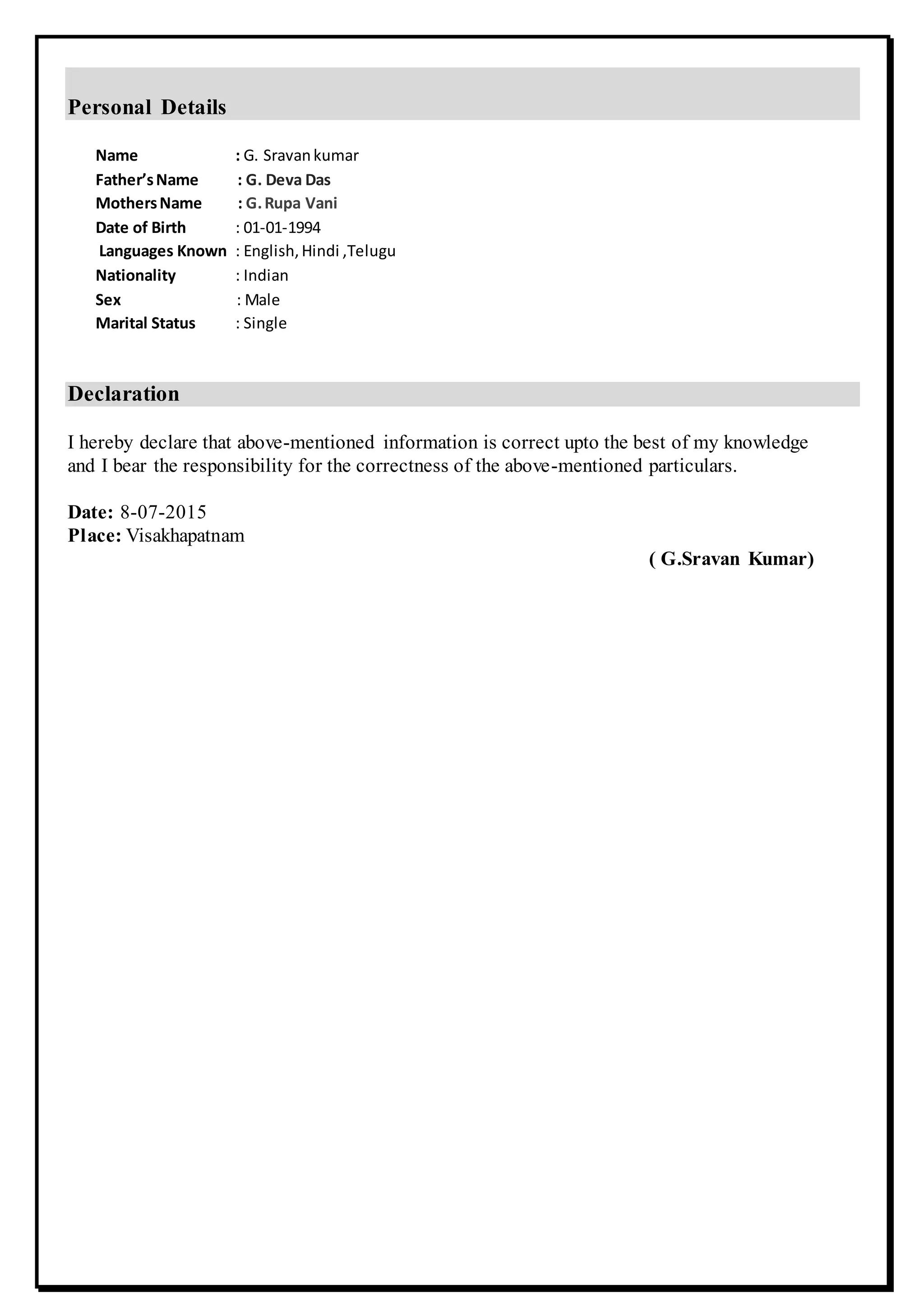 Personal Details

Name : G. Sravan kumar
Father's Name : G. Deva Das
Mothers Name : G. Rupa Vani
Date of Birth : 01-01-1994
Languages Known : English, Hindi ,Telugu
Nationality : Indian
Sex : Male
Marital Status : Single

Declaration

I hereby declare that above-mentioned information is correct upto the best of my knowledge and I bear the responsibility for the correctness of the above-mentioned particulars.

Date: 8-07-2015
Place: Visakhapatnam

( G.Sravan Kumar)